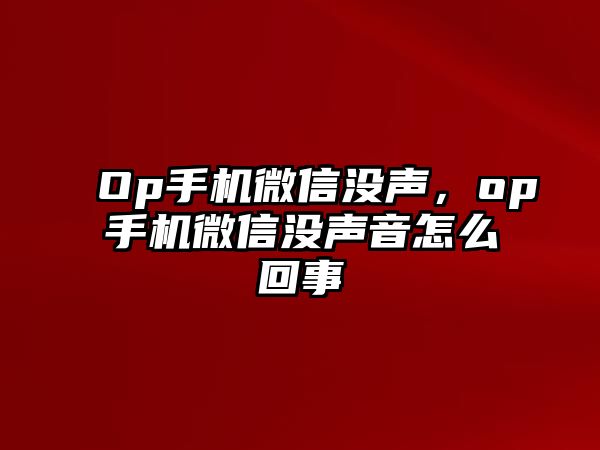 Op手机微信没声，op手机微信没声音怎么回事